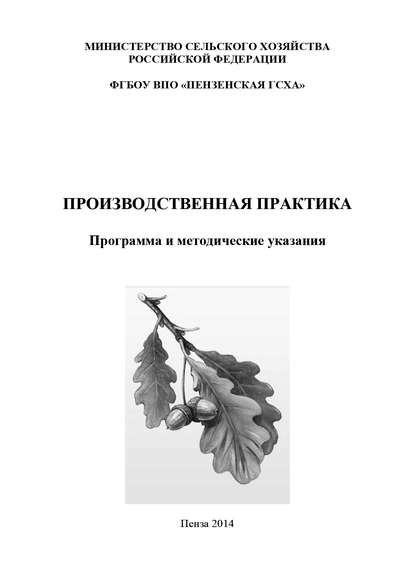 МИНИСТЕРСТВО СЕЛЬСКОГО ХОЗЯЙСТВА РОССИЙСКОЙ ФЕДЕРАЦИИ

ФГБОУ ВПО «ПЕНЗЕНСКАЯ ГСХА»

ПРОИЗВОДСТВЕННАЯ ПРАКТИКА

Программа и методические указания

Пенза 2014